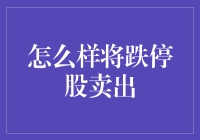 怎么样将跌停股卖出